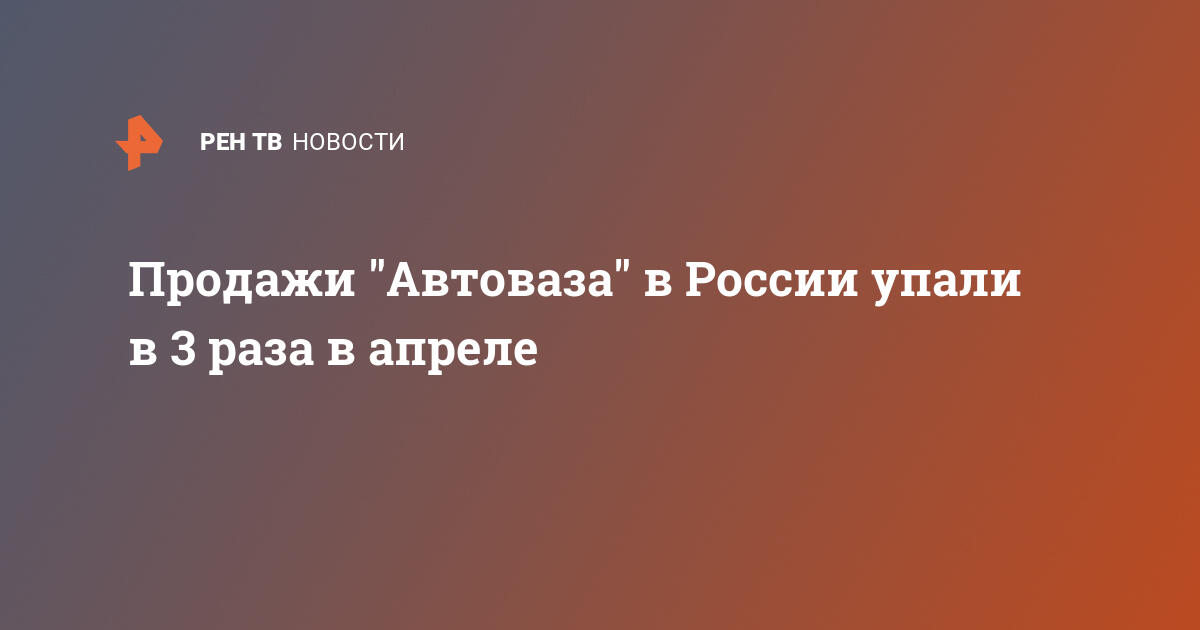 РЕН ТВ НОВОСТИ

Продажи "Автоваза" в России упали в 3 раза в апреле